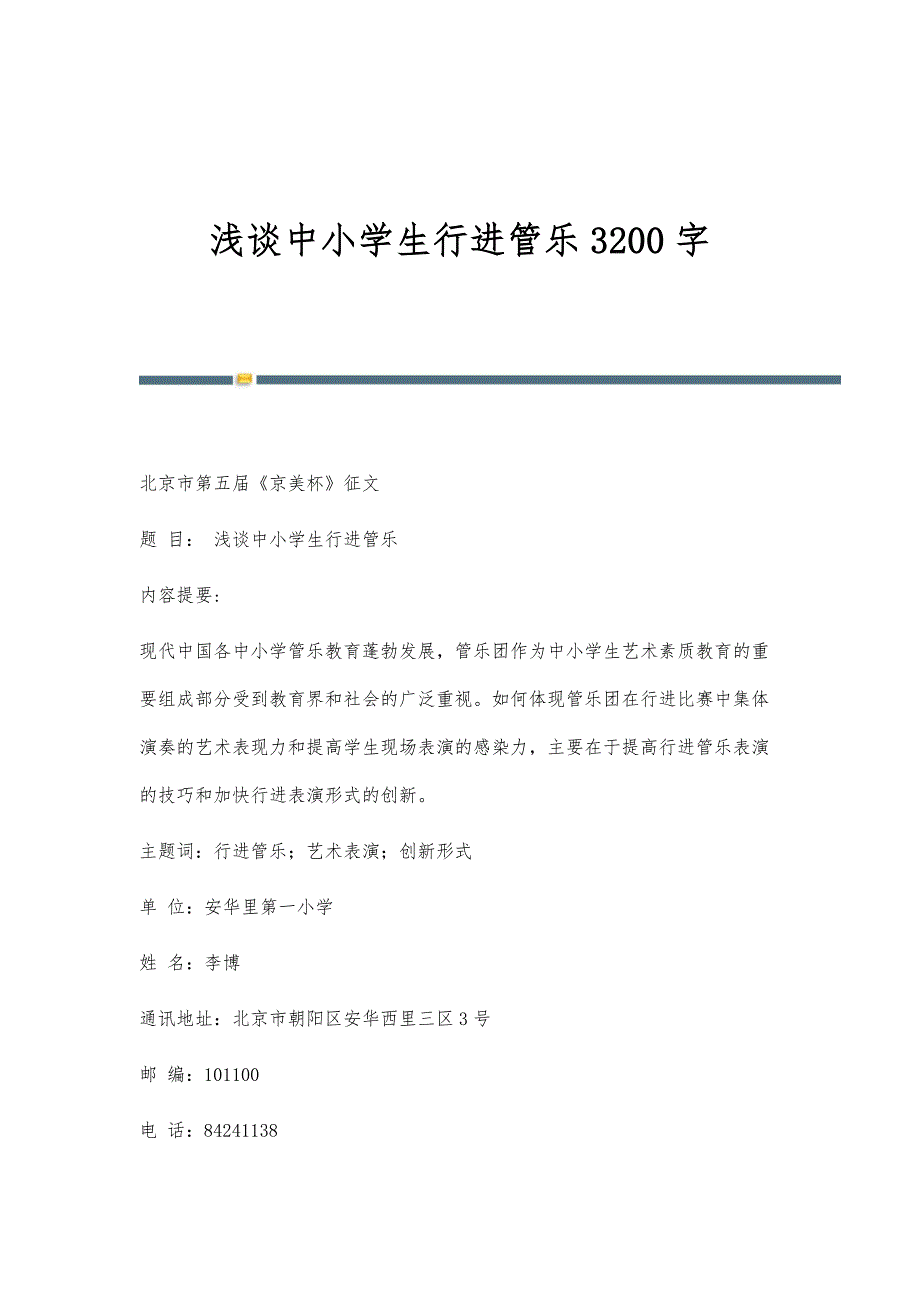 浅谈中小学生行进管乐3200字

北京市第五届《京美杯》征文

题 目： 浅谈中小学生行进管乐

内容提要：

现代中国各中小学管乐教育蓬勃发展，管乐团作为中小学生艺术素质教育的重要组成部分受到教育界和社会的广泛重视。如何体现管乐团在行进比赛中集体演奏的艺术表现力和提高学生现场表演的感染力，主要在于提高行进管乐表演的技巧和加快行进表演形式的创新。

主题词：行进管乐；艺术表演；创新形式

单 位：安华里第一小学

姓 名：李博

通讯地址：北京市朝阳区安华西里三区3号

邮 编：101100

电 话：84241138